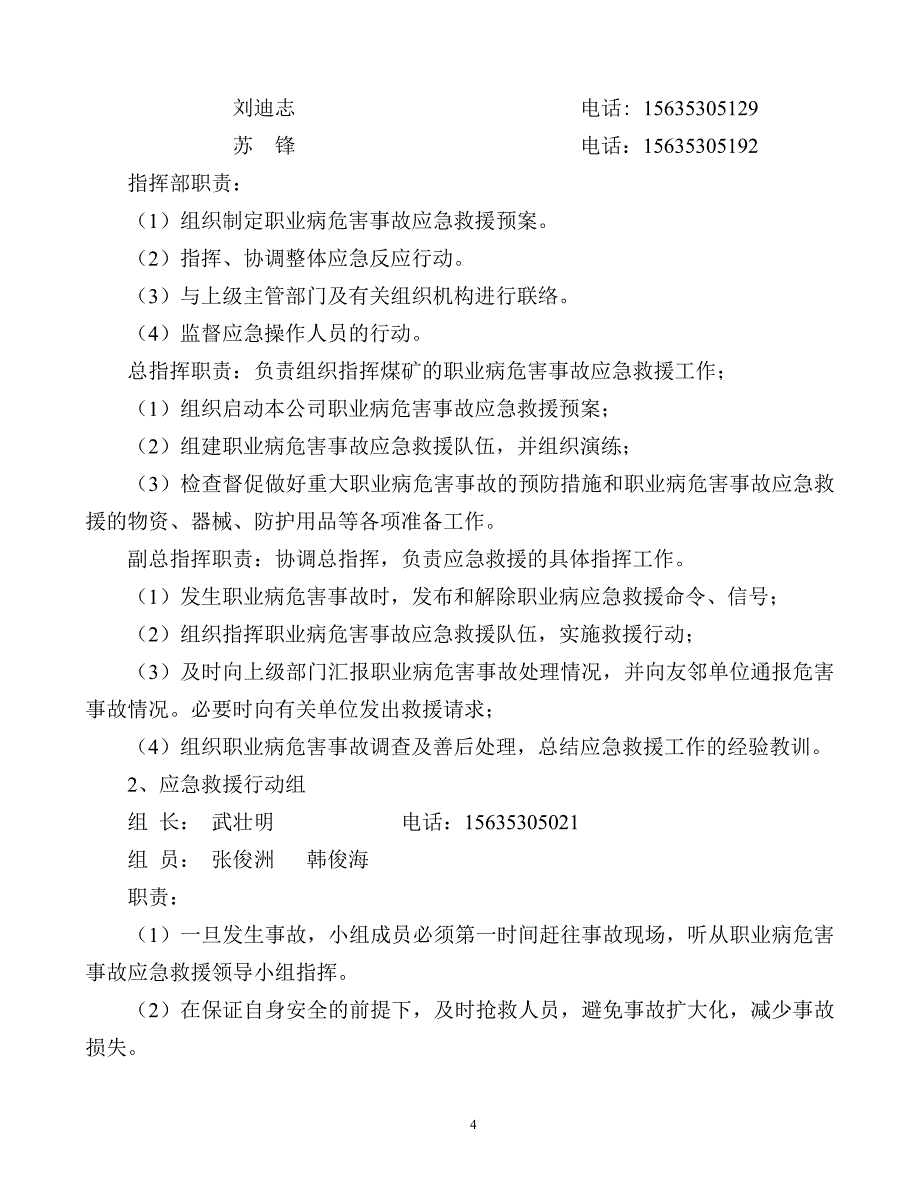 刘迪志　　　　　　　　　　　　　电话：15635305129

苏　锋　　　　　　　　　　　　　电话：15635305192

指挥部职责：

（1）组织制定职业病危害事故应急救援预案。

（2）指挥、协调整体应急反应行动。

（3）与上级主管部门及有关组织机构进行联络。

（4）监督应急操作人员的行动。

总指挥职责：负责组织指挥煤矿的职业病危害事故应急救援工作；

（1）组织启动本公司职业病危害事故应急救援预案；

（2）组建职业病危害事故应急救援队伍，并组织演练；

（3）检查督促做好重大职业病危害事故的预防措施和职业病危害事故应急救援的物资、器械、防护用品等各项准备工作。

副总指挥职责：协调总指挥，负责应急救援的具体指挥工作。

（1）发生职业病危害事故时，发布和解除职业病应急救援命令、信号；

（2）组织指挥职业病危害事故应急救援队伍，实施救援行动；

（3）及时向上级部门汇报职业病危害事故处理情况，并向友邻单位通报危害事故情况。必要时向有关单位发出救援请求；

（4）组织职业病危害事故调查及善后处理，总结应急救援工作的经验教训。

2、应急救援行动组

组 长：　武壮明　　　　　电话：15635305021

组 员：　张俊洲　　韩俊海

职责：

（1）一旦发生事故，小组成员必须第一时间赶往事故现场，听从职业病危害事故应急救援领导小组指挥。

（2）在保证自身安全的前提下，及时抢救人员，避免事故扩大化，减少事故损失。

4